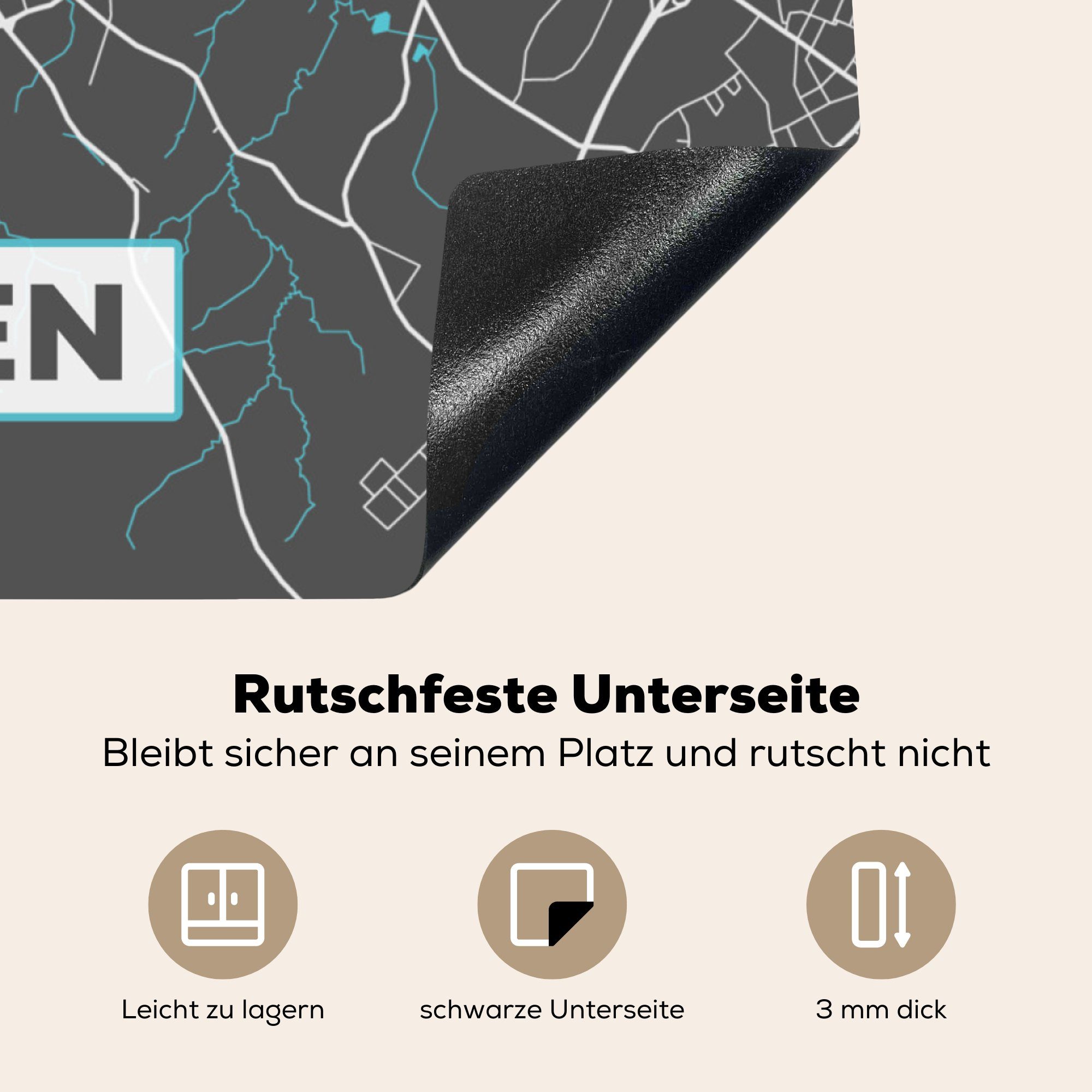 EN

Rutschfeste Unterseite
Bleibt sicher an seinem Platz und rutscht nicht

Leicht zu lagern

schwarze Unterseite

3 mm dick